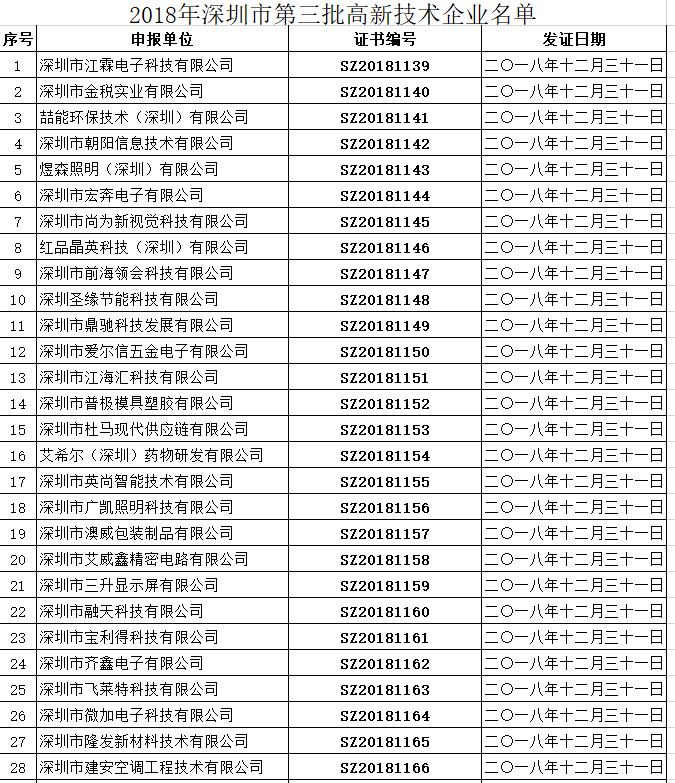 2018年深圳市第三批高新技术企业名单

| 序号 | 申报单位 | 证书编号 | 发证日期 |
|---|---|---|---|
| 1 | 深圳市江霖电子科技有限公司 | SZ20181139 | 二〇一八年十二月三十一日 |
| 2 | 深圳市金税实业有限公司 | SZ20181140 | 二〇一八年十二月三十一日 |
| 3 | 喆能环保技术（深圳）有限公司 | SZ20181141 | 二〇一八年十二月三十一日 |
| 4 | 深圳市朝阳信息技术有限公司 | SZ20181142 | 二〇一八年十二月三十一日 |
| 5 | 煜森照明（深圳）有限公司 | SZ20181143 | 二〇一八年十二月三十一日 |
| 6 | 深圳市宏奔电子有限公司 | SZ20181144 | 二〇一八年十二月三十一日 |
| 7 | 深圳市尚为新视觉科技有限公司 | SZ20181145 | 二〇一八年十二月三十一日 |
| 8 | 红品晶英科技（深圳）有限公司 | SZ20181146 | 二〇一八年十二月三十一日 |
| 9 | 深圳市前海领会科技有限公司 | SZ20181147 | 二〇一八年十二月三十一日 |
| 10 | 深圳圣缘节能科技有限公司 | SZ20181148 | 二〇一八年十二月三十一日 |
| 11 | 深圳市鼎驰科技发展有限公司 | SZ20181149 | 二〇一八年十二月三十一日 |
| 12 | 深圳市爱尔信五金电子有限公司 | SZ20181150 | 二〇一八年十二月三十一日 |
| 13 | 深圳市江海汇科技有限公司 | SZ20181151 | 二〇一八年十二月三十一日 |
| 14 | 深圳市普极模具塑胶有限公司 | SZ20181152 | 二〇一八年十二月三十一日 |
| 15 | 深圳市杜马现代供应链有限公司 | SZ20181153 | 二〇一八年十二月三十一日 |
| 16 | 艾希尔（深圳）药物研发有限公司 | SZ20181154 | 二〇一八年十二月三十一日 |
| 17 | 深圳市英尚智能技术有限公司 | SZ20181155 | 二〇一八年十二月三十一日 |
| 18 | 深圳市广凯照明科技有限公司 | SZ20181156 | 二〇一八年十二月三十一日 |
| 19 | 深圳市澳威包装制品有限公司 | SZ20181157 | 二〇一八年十二月三十一日 |
| 20 | 深圳市艾威鑫精密电路有限公司 | SZ20181158 | 二〇一八年十二月三十一日 |
| 21 | 深圳市三升显示屏有限公司 | SZ20181159 | 二〇一八年十二月三十一日 |
| 22 | 深圳市融天科技有限公司 | SZ20181160 | 二〇一八年十二月三十一日 |
| 23 | 深圳市宝利得科技有限公司 | SZ20181161 | 二〇一八年十二月三十一日 |
| 24 | 深圳市齐鑫电子有限公司 | SZ20181162 | 二〇一八年十二月三十一日 |
| 25 | 深圳市飞莱特科技有限公司 | SZ20181163 | 二〇一八年十二月三十一日 |
| 26 | 深圳市微加电子科技有限公司 | SZ20181164 | 二〇一八年十二月三十一日 |
| 27 | 深圳市隆发新材料技术有限公司 | SZ20181165 | 二〇一八年十二月三十一日 |
| 28 | 深圳市建安空调工程技术有限公司 | SZ20181166 | 二〇一八年十二月三十一日 |